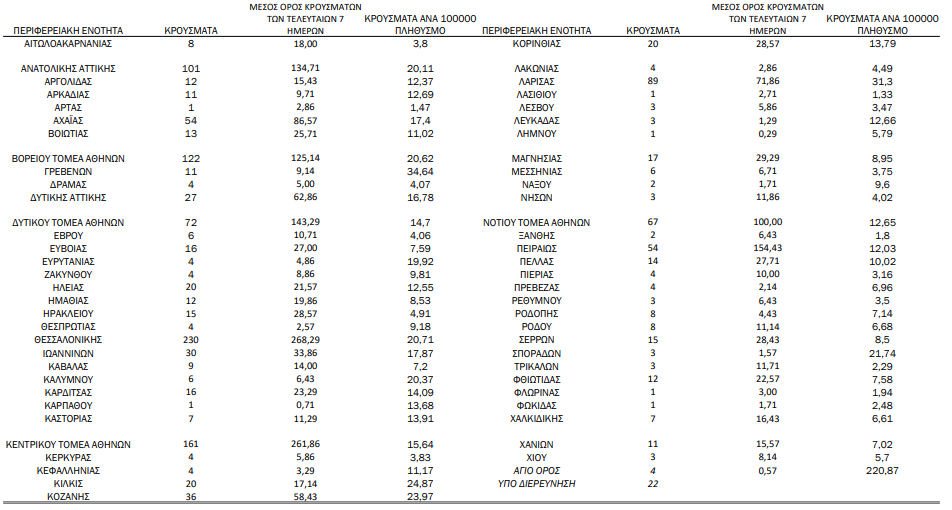 | ΠΕΡΙΦΕΡΕΙΑΚΗ ΕΝΟΤΗΤΑ | ΚΡΟΥΣΜΑΤΑ | ΜΕΣΟΣ ΟΡΟΣ ΚΡΟΥΣΜΑΤΩΝ ΤΩΝ ΤΕΛΕΥΤΑΙΩΝ 7 ΗΜΕΡΩΝ | ΚΡΟΥΣΜΑΤΑ ΑΝΑ 100000 ΠΛΗΘΥΣΜΟ |
|---|---|---|---|
| ΑΙΤΩΛΟΑΚΑΡΝΑΝΙΑΣ | 8 | 18,00 | 3,8 |
| ΑΝΑΤΟΛΙΚΗΣ ΑΤΤΙΚΗΣ | 101 | 134,71 | 20,11 |
| ΑΡΓΟΛΙΔΑΣ | 12 | 15,43 | 12,37 |
| ΑΡΚΑΔΙΑΣ | 11 | 9,71 | 12,69 |
| ΑΡΤΑΣ | 1 | 2,86 | 1,47 |
| ΑΧΑΪΑΣ | 54 | 86,57 | 17,4 |
| ΒΟΙΩΤΙΑΣ | 13 | 25,71 | 11,02 |
| ΒΟΡΕΙΟΥ ΤΟΜΕΑ ΑΘΗΝΩΝ | 122 | 125,14 | 20,62 |
| ΓΡΕΒΕΝΩΝ | 11 | 9,14 | 34,64 |
| ΔΡΑΜΑΣ | 4 | 5,00 | 4,07 |
| ΔΥΤΙΚΗΣ ΑΤΤΙΚΗΣ | 27 | 62,86 | 16,78 |
| ΔΥΤΙΚΟΥ ΤΟΜΕΑ ΑΘΗΝΩΝ | 72 | 143,29 | 14,7 |
| ΕΒΡΟΥ | 6 | 10,71 | 4,06 |
| ΕΥΒΟΙΑΣ | 16 | 27,00 | 7,59 |
| ΕΥΡΥΤΑΝΙΑΣ | 4 | 4,86 | 19,92 |
| ΖΑΚΥΝΘΟΥ | 4 | 8,86 | 9,81 |
| ΗΛΕΙΑΣ | 20 | 21,57 | 12,55 |
| ΗΜΑΘΙΑΣ | 12 | 19,86 | 8,53 |
| ΗΡΑΚΛΕΙΟΥ | 15 | 28,57 | 4,91 |
| ΘΕΣΠΡΩΤΙΑΣ | 4 | 2,57 | 9,18 |
| ΘΕΣΣΑΛΟΝΙΚΗΣ | 230 | 268,29 | 20,71 |
| ΙΩΑΝΝΙΝΩΝ | 30 | 33,86 | 17,87 |
| ΚΑΒΑΛΑΣ | 9 | 14,00 | 7,2 |
| ΚΑΛΥΜΝΟΥ | 6 | 6,43 | 20,37 |
| ΚΑΡΔΙΤΣΑΣ | 16 | 23,29 | 14,09 |
| ΚΑΡΠΑΘΟΥ | 1 | 0,71 | 13,68 |
| ΚΑΣΤΟΡΙΑΣ | 7 | 11,29 | 13,91 |
| ΚΕΝΤΡΙΚΟΥ ΤΟΜΕΑ ΑΘΗΝΩΝ | 161 | 261,86 | 15,64 |
| ΚΕΡΚΥΡΑΣ | 4 | 5,86 | 3,83 |
| ΚΕΦΑΛΛΗΝΙΑΣ | 4 | 3,29 | 11,17 |
| ΚΙΛΚΙΣ | 20 | 17,14 | 24,87 |
| ΚΟΖΑΝΗΣ | 36 | 58,43 | 23,97 |

| ΠΕΡΙΦΕΡΕΙΑΚΗ ΕΝΟΤΗΤΑ | ΚΡΟΥΣΜΑΤΑ | ΜΕΣΟΣ ΟΡΟΣ ΚΡΟΥΣΜΑΤΩΝ ΤΩΝ ΤΕΛΕΥΤΑΙΩΝ 7 ΗΜΕΡΩΝ | ΚΡΟΥΣΜΑΤΑ ΑΝΑ 100000 ΠΛΗΘΥΣΜΟ |
|---|---|---|---|
| ΚΟΡΙΝΘΙΑΣ | 20 | 28,57 | 13,79 |
| ΛΑΚΩΝΙΑΣ | 4 | 2,86 | 4,49 |
| ΛΑΡΙΣΑΣ | 89 | 71,86 | 31,3 |
| ΛΑΣΙΘΙΟΥ | 1 | 2,71 | 1,33 |
| ΛΕΣΒΟΥ | 3 | 5,86 | 3,47 |
| ΛΕΥΚΑΔΑΣ | 3 | 1,29 | 12,66 |
| ΛΗΜΝΟΥ | 1 | 0,29 | 5,79 |
| ΜΑΓΝΗΣΙΑΣ | 17 | 29,29 | 8,95 |
| ΜΕΣΣΗΝΙΑΣ | 6 | 6,71 | 3,75 |
| ΝΑΞΟΥ | 2 | 1,71 | 9,6 |
| ΝΗΣΩΝ | 3 | 11,86 | 4,02 |
| ΝΟΤΙΟΥ ΤΟΜΕΑ ΑΘΗΝΩΝ | 67 | 100,00 | 12,65 |
| ΞΑΝΘΗΣ | 2 | 6,43 | 1,8 |
| ΠΕΙΡΑΙΩΣ | 54 | 154,43 | 12,03 |
| ΠΕΛΛΑΣ | 14 | 27,71 | 10,02 |
| ΠΙΕΡΙΑΣ | 4 | 10,00 | 3,16 |
| ΠΡΕΒΕΖΑΣ | 4 | 2,14 | 6,96 |
| ΡΕΘΥΜΝΟΥ | 3 | 6,43 | 3,5 |
| ΡΟΔΟΠΗΣ | 8 | 4,43 | 7,14 |
| ΡΟΔΟΥ | 8 | 11,14 | 6,68 |
| ΣΕΡΡΩΝ | 15 | 28,43 | 8,5 |
| ΣΠΟΡΑΔΩΝ | 3 | 1,57 | 21,74 |
| ΤΡΙΚΑΛΩΝ | 3 | 11,71 | 2,29 |
| ΦΘΙΩΤΙΔΑΣ | 12 | 22,57 | 7,58 |
| ΦΛΩΡΙΝΑΣ | 1 | 3,00 | 1,94 |
| ΦΩΚΙΔΑΣ | 1 | 1,71 | 2,48 |
| ΧΑΛΚΙΔΙΚΗΣ | 7 | 16,43 | 6,61 |
| ΧΑΝΙΩΝ | 11 | 15,57 | 7,02 |
| ΧΙΟΥ | 3 | 8,14 | 5,7 |
| ΑΓΙΟ ΟΡΟΣ | 4 | 0,57 | 220,87 |
| ΥΠΟ ΔΙΕΡΕΥΝΗΣΗ | 22 | | |